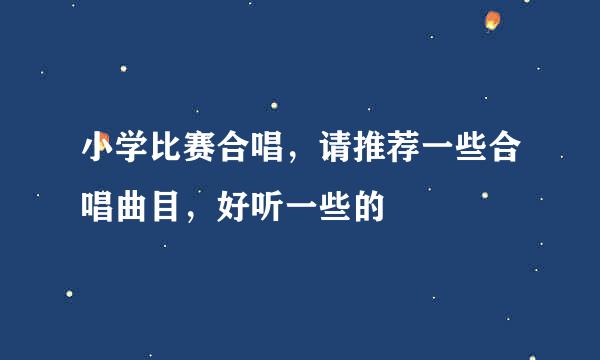 小学比赛合唱，请推荐一些合唱曲目，好听一些的